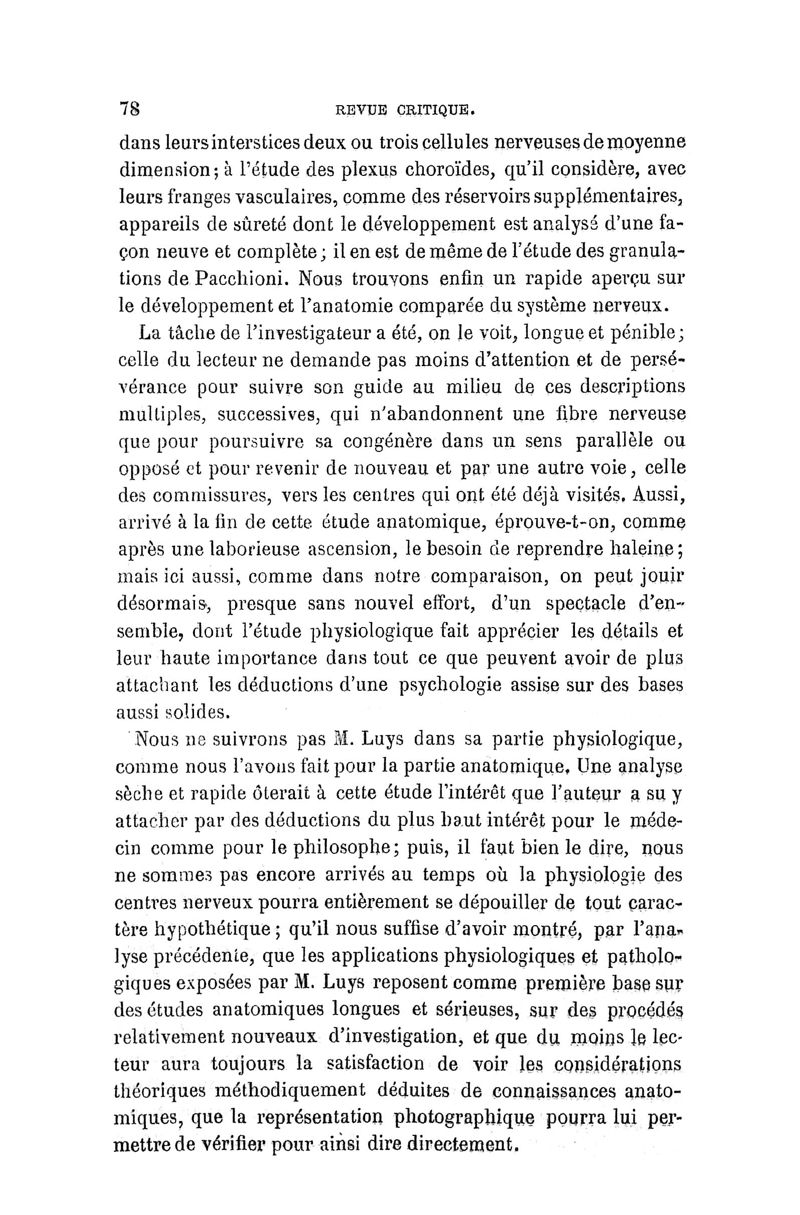 78 REVUE CRITIQUE.

dans leurs interstices deux ou trois cellules nerveuses de moyenne dimension; à l'étude des plexus choroïdes, qu'il considère, avec leurs franges vasculaires, comme des réservoirs supplémentaires, appareils de sûreté dont le développement est analysé d'une façon neuve et complète; il en est de même de l'étude des granulations de Pacchioni. Nous trouvons enfin un rapide aperçu sur le développement et l'anatomie comparée du système nerveux.

La tâche de l'investigateur a été, on le voit, longue et pénible; celle du lecteur ne demande pas moins d'attention et de persévérance pour suivre son guide au milieu de ces descriptions multiples, successives, qui n'abandonnent une fibre nerveuse que pour poursuivre sa congénère dans un sens parallèle ou opposé et pour revenir de nouveau et par une autre voie, celle des commissures, vers les centres qui ont été déjà visités. Aussi, arrivé à la fin de cette étude anatomique, éprouve-t-on, comme après une laborieuse ascension, le besoin de reprendre haleine; mais ici aussi, comme dans notre comparaison, on peut jouir désormais, presque sans nouvel effort, d'un spectacle d'ensemble, dont l'étude physiologique fait apprécier les détails et leur haute importance dans tout ce que peuvent avoir de plus attachant les déductions d'une psychologie assise sur des bases aussi solides.

Nous ne suivrons pas M. Luys dans sa partie physiologique, comme nous l'avons fait pour la partie anatomique. Une analyse sèche et rapide ôterait à cette étude l'intérêt que l'auteur a su y attacher par des déductions du plus haut intérêt pour le médecin comme pour le philosophe; puis, il faut bien le dire, nous ne sommes pas encore arrivés au temps où la physiologie des centres nerveux pourra entièrement se dépouiller de tout caractère hypothétique; qu'il nous suffise d'avoir montré, par l'analyse précédente, que les applications physiologiques et pathologiques exposées par M. Luys reposent comme première base sur des études anatomiques longues et sérieuses, sur des procédés relativement nouveaux d'investigation, et que du moins le lecteur aura toujours la satisfaction de voir les considérations théoriques méthodiquement déduites de connaissances anatomiques, que la représentation photographique pourra lui permettre de vérifier pour ainsi dire directement.